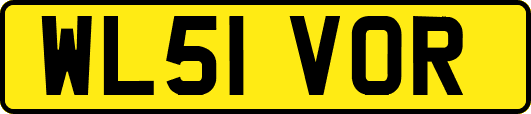 WL51 VOR